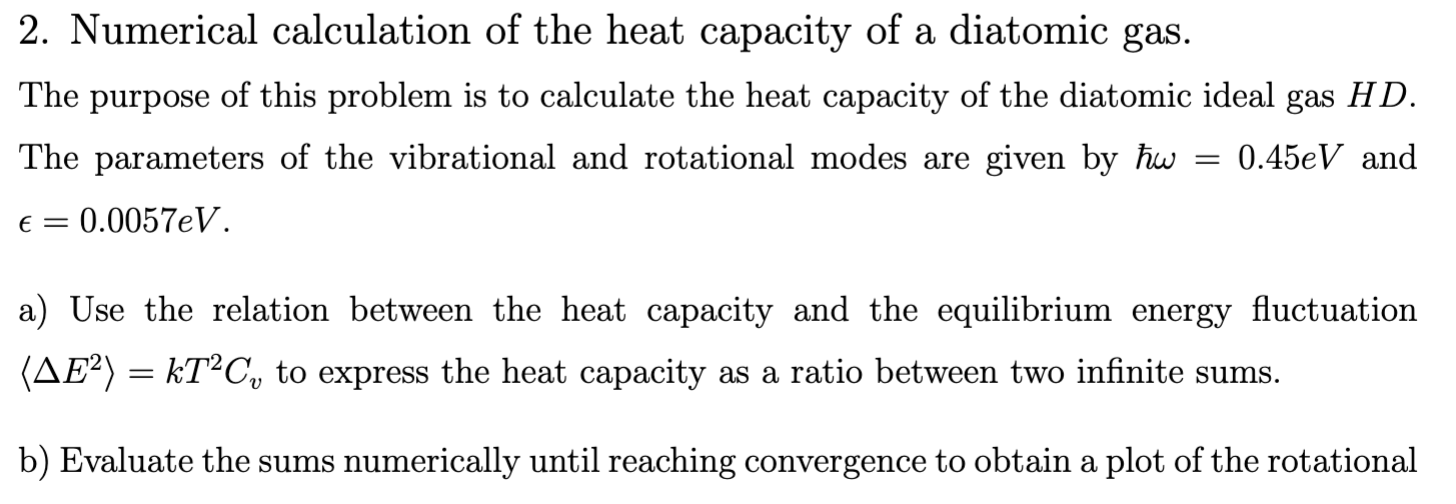 2. Numerical calculation of the heat capacity of a diatomic gas.

The purpose of this problem is to calculate the heat capacity of the diatomic ideal gas $HD$. The parameters of the vibrational and rotational modes are given by $\hbar\omega = 0.45eV$ and $\epsilon = 0.0057eV$.

a) Use the relation between the heat capacity and the equilibrium energy fluctuation $\langle \Delta E^2 \rangle = kT^2 C_v$ to express the heat capacity as a ratio between two infinite sums.

b) Evaluate the sums numerically until reaching convergence to obtain a plot of the rotational